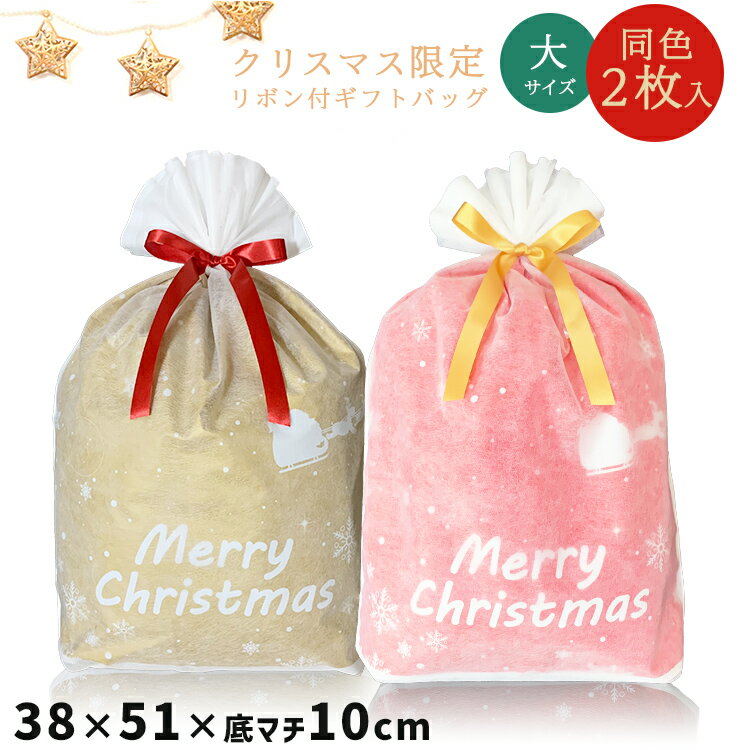 クリスマス限定
リボン付ギフトバッグ

大
サイズ

同色
2枚入

Merry
Christmas

Merry
Christmas

38×51×底マチ10cm